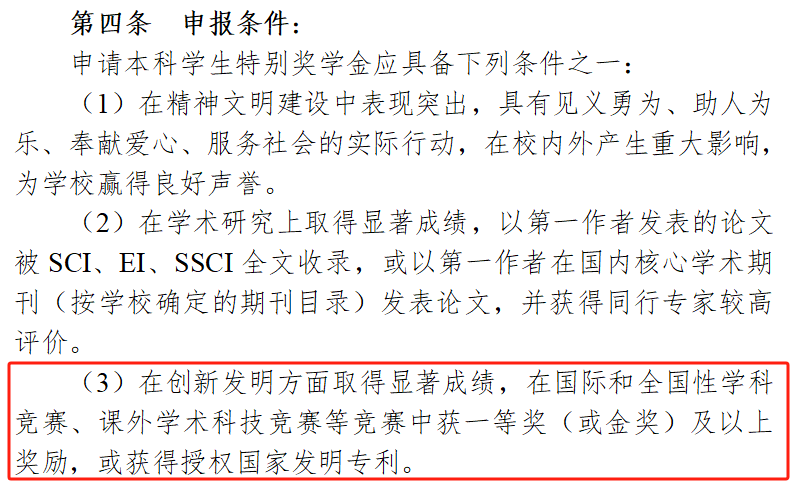 第四条　申报条件：

申请本科学生特别奖学金应具备下列条件之一：

（1）在精神文明建设中表现突出，具有见义勇为、助人为乐、奉献爱心、服务社会的实际行动，在校内外产生重大影响，为学校赢得良好声誉。

（2）在学术研究上取得显著成绩，以第一作者发表的论文被 SCI、EI、SSCI 全文收录，或以第一作者在国内核心学术期刊（按学校确定的期刊目录）发表论文，并获得同行专家较高评价。

（3）在创新发明方面取得显著成绩，在国际和全国性学科竞赛、课外学术科技竞赛等竞赛中获一等奖（或金奖）及以上奖励，或获得授权国家发明专利。